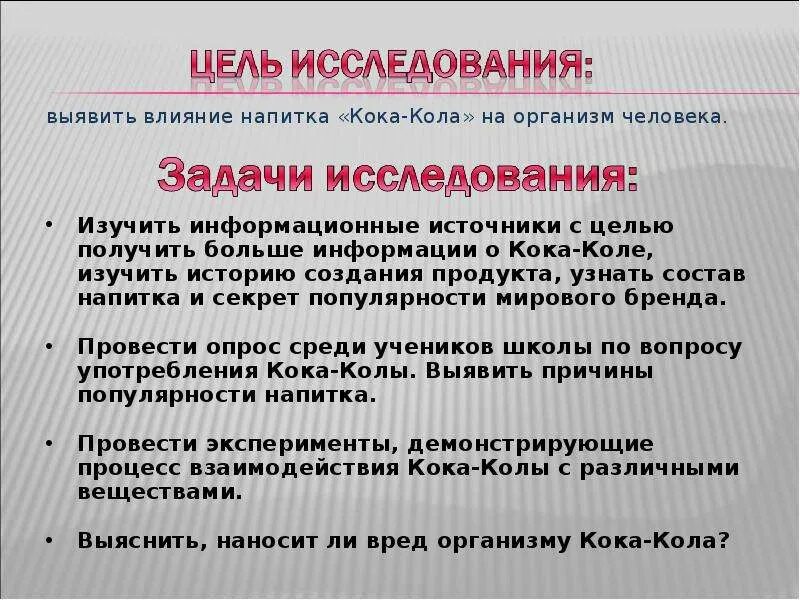 ЦЕЛЬ ИССЛЕДОВАНИЯ:

выявить влияние напитка «Кока-Кола» на организм человека.

Задачи исследования:

• Изучить информационные источники с целью получить больше информации о Кока-Коле, изучить историю создания продукта, узнать состав напитка и секрет популярности мирового бренда.

• Провести опрос среди учеников школы по вопросу употребления Кока-Колы. Выявить причины популярности напитка.

• Провести эксперименты, демонстрирующие процесс взаимодействия Кока-Колы с различными веществами.

• Выяснить, наносит ли вред организму Кока-Кола?